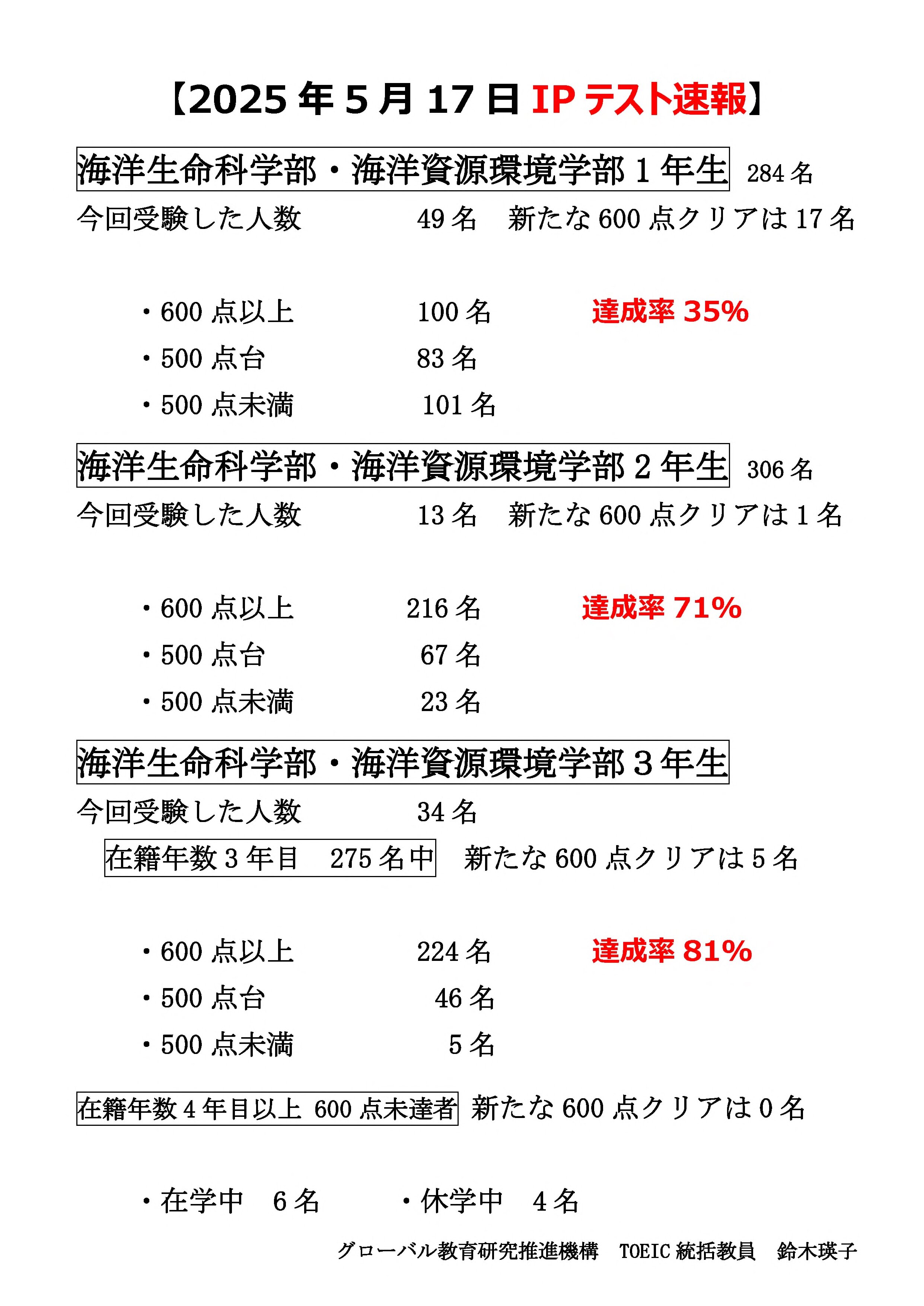 【2025 年 5 月 17 日 IP テスト速報】

海洋生命科学部・海洋資源環境学部 1 年生 284 名

今回受験した人数 49 名 新たな 600 点クリアは 17 名

・600 点以上 100 名 達成率 35%

・500 点台 83 名

・500 点未満 101 名

海洋生命科学部・海洋資源環境学部 2 年生 306 名

今回受験した人数 13 名 新たな 600 点クリアは 1 名

・600 点以上 216 名 達成率 71%

・500 点台 67 名

・500 点未満 23 名

海洋生命科学部・海洋資源環境学部 3 年生

今回受験した人数 34 名

在籍年数 3 年目 275 名中 新たな 600 点クリアは 5 名

・600 点以上 224 名 達成率 81%

・500 点台 46 名

・500 点未満 5 名

在籍年数 4 年目以上 600 点未達者 新たな 600 点クリアは 0 名

・在学中 6 名 ・休学中 4 名

グローバル教育研究推進機構 TOEIC 統括教員 鈴木瑛子